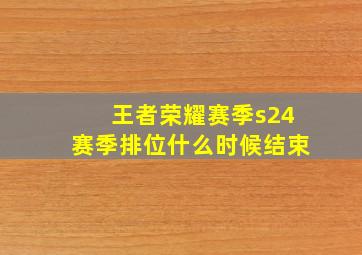 王者荣耀赛季s24
赛季排位什么时候结束